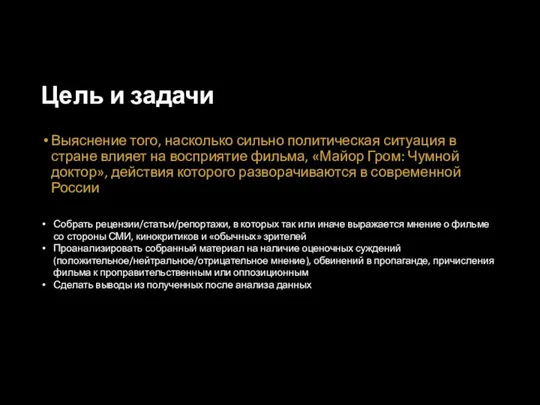 Цель и задачи

• Выяснение того, насколько сильно политическая ситуация в стране влияет на восприятие фильма, «Майор Гром: Чумной доктор», действия которого разворачиваются в современной России

• Собрать рецензии/статьи/репортажи, в которых так или иначе выражается мнение о фильме со стороны СМИ, кинокритиков и «обычных» зрителей
• Проанализировать собранный материал на наличие оценочных суждений (положительное/нейтральное/отрицательное мнение), обвинений в пропаганде, причисления фильма к проправительственным или оппозиционным
• Сделать выводы из полученных после анализа данных